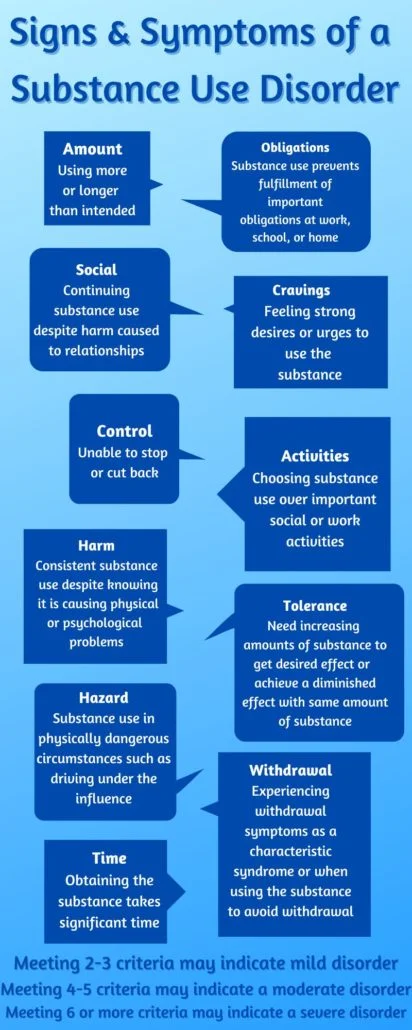 Signs & Symptoms of a Substance Use Disorder

Amount
Using more or longer than intended

Obligations
Substance use prevents fulfillment of important obligations at work, school, or home

Social
Continuing substance use despite harm caused to relationships

Cravings
Feeling strong desires or urges to use the substance

Control
Unable to stop or cut back

Activities
Choosing substance use over important social or work activities

Harm
Consistent substance use despite knowing it is causing physical or psychological problems

Tolerance
Need increasing amounts of substance to get desired effect or achieve a diminished effect with same amount of substance

Hazard
Substance use in physically dangerous circumstances such as driving under the influence

Withdrawal
Experiencing withdrawal symptoms as a characteristic syndrome or when using the substance to avoid withdrawal

Time
Obtaining the substance takes significant time

Meeting 2-3 criteria may indicate mild disorder
Meeting 4-5 criteria may indicate a moderate disorder
Meeting 6 or more criteria may indicate a severe disorder